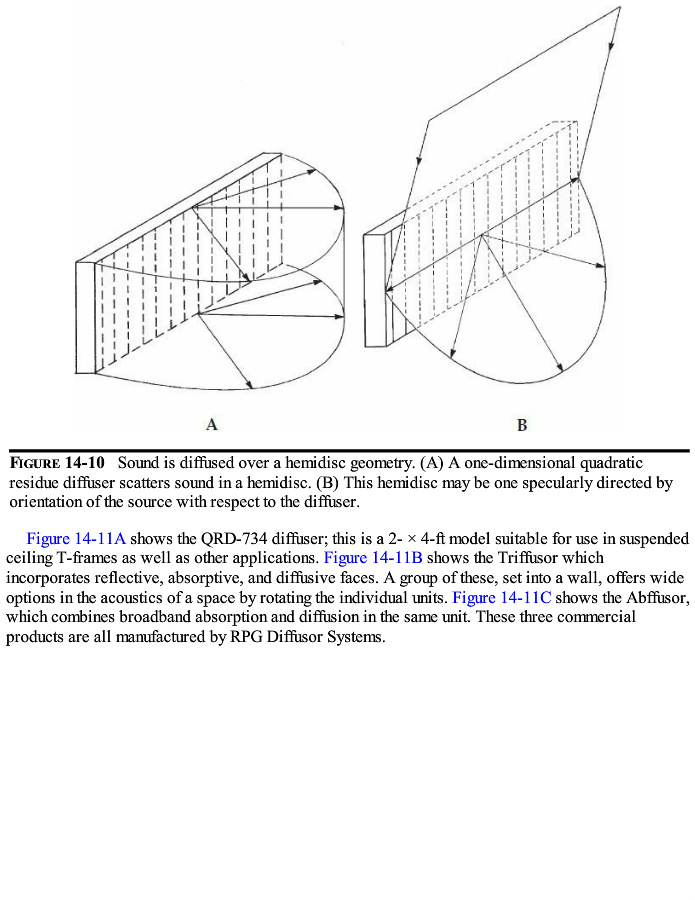 A

B

FIGURE 14-10 Sound is diffused over a hemidisc geometry. (A) A one-dimensional quadratic residue diffuser scatters sound in a hemidisc. (B) This hemidisc may be one specularly directed by orientation of the source with respect to the diffuser.

Figure 14-11A shows the QRD-734 diffuser; this is a 2- × 4-ft model suitable for use in suspended ceiling T-frames as well as other applications. Figure 14-11B shows the Triffusor which incorporates reflective, absorptive, and diffusive faces. A group of these, set into a wall, offers wide options in the acoustics of a space by rotating the individual units. Figure 14-11C shows the Abffusor, which combines broadband absorption and diffusion in the same unit. These three commercial products are all manufactured by RPG Diffusor Systems.